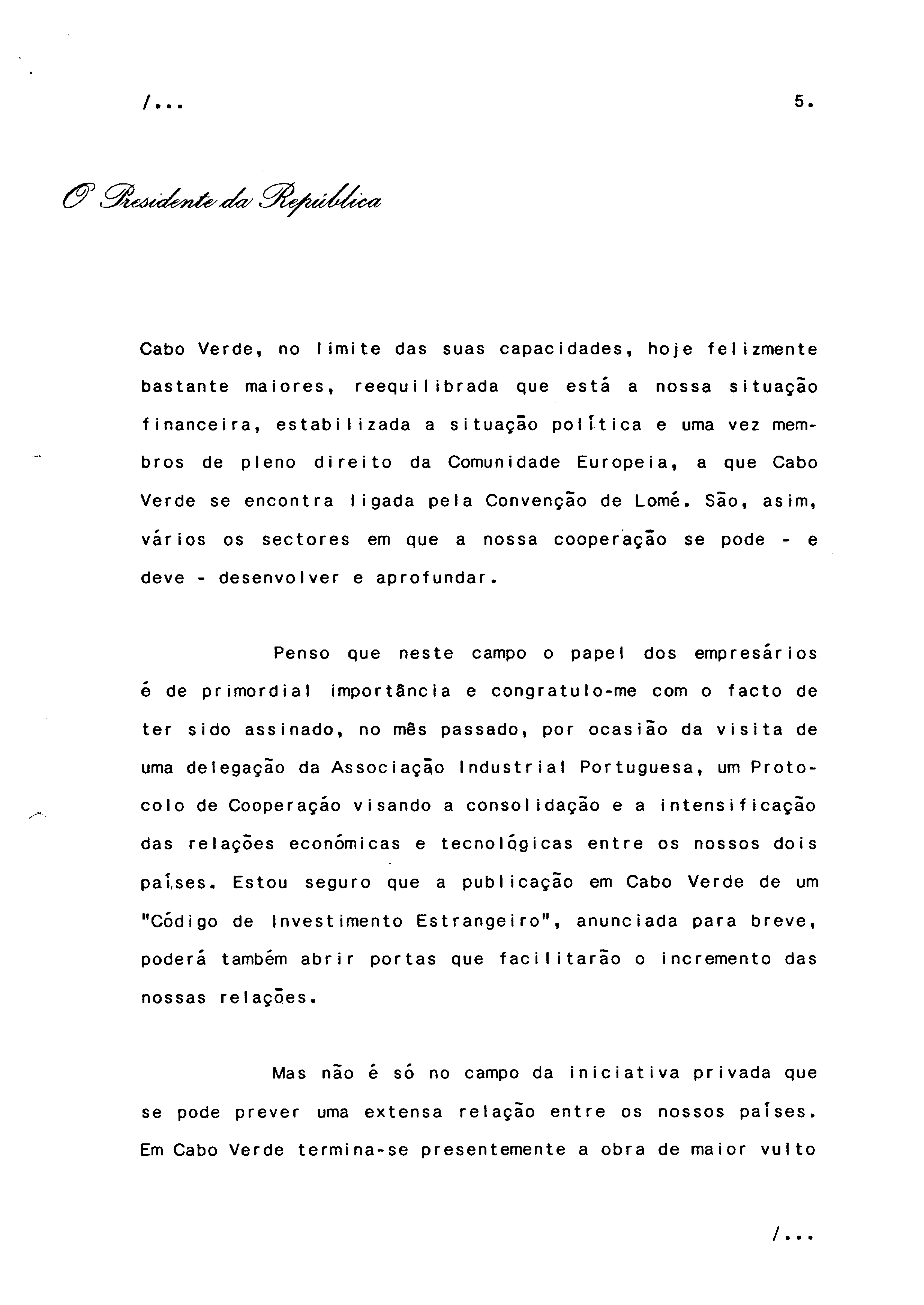 /...

5.

O Presidente da República

Cabo Verde, no limite das suas capacidades, hoje felizmente bastante maiores, reequilibrada que está a nossa situação financeira, estabilizada a situação política e uma vez membros de pleno direito da Comunidade Europeia, a que Cabo Verde se encontra ligada pela Convenção de Lomé. São, asim, vários os sectores em que a nossa cooperação se pode - e deve - desenvolver e aprofundar.

Penso que neste campo o papel dos empresários é de primordial importância e congratulo-me com o facto de ter sido assinado, no mês passado, por ocasião da visita de uma delegação da Associação Industrial Portuguesa, um Protocolo de Cooperação visando a consolidação e a intensificação das relações económicas e tecnológicas entre os nossos dois países. Estou seguro que a publicação em Cabo Verde de um "Código de Investimento Estrangeiro", anunciada para breve, poderá também abrir portas que facilitarão o incremento das nossas relações.

Mas não é só no campo da iniciativa privada que se pode prever uma extensa relação entre os nossos países. Em Cabo Verde termina-se presentemente a obra de maior vulto

/...